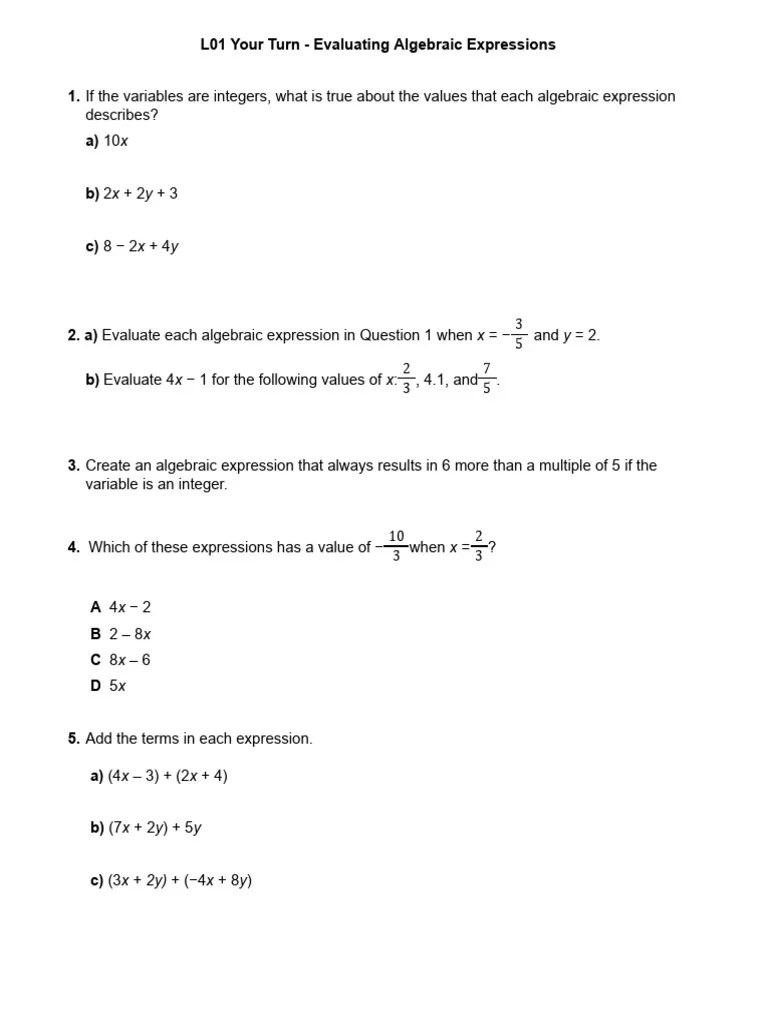 L01 Your Turn - Evaluating Algebraic Expressions

1. If the variables are integers, what is true about the values that each algebraic expression describes?

a) $10x$

b) $2x + 2y + 3$

c) $8 - 2x + 4y$

2. a) Evaluate each algebraic expression in Question 1 when $x = -\frac{3}{5}$ and $y = 2$.

b) Evaluate $4x - 1$ for the following values of $x$: $\frac{2}{3}$, 4.1, and $\frac{7}{5}$.

3. Create an algebraic expression that always results in 6 more than a multiple of 5 if the variable is an integer.

4. Which of these expressions has a value of $-\frac{10}{3}$ when $x = \frac{2}{3}$?

A $4x - 2$
B $2 - 8x$
C $8x - 6$
D $5x$

5. Add the terms in each expression.

a) $(4x - 3) + (2x + 4)$

b) $(7x + 2y) + 5y$

c) $(3x + 2y) + (-4x + 8y)$